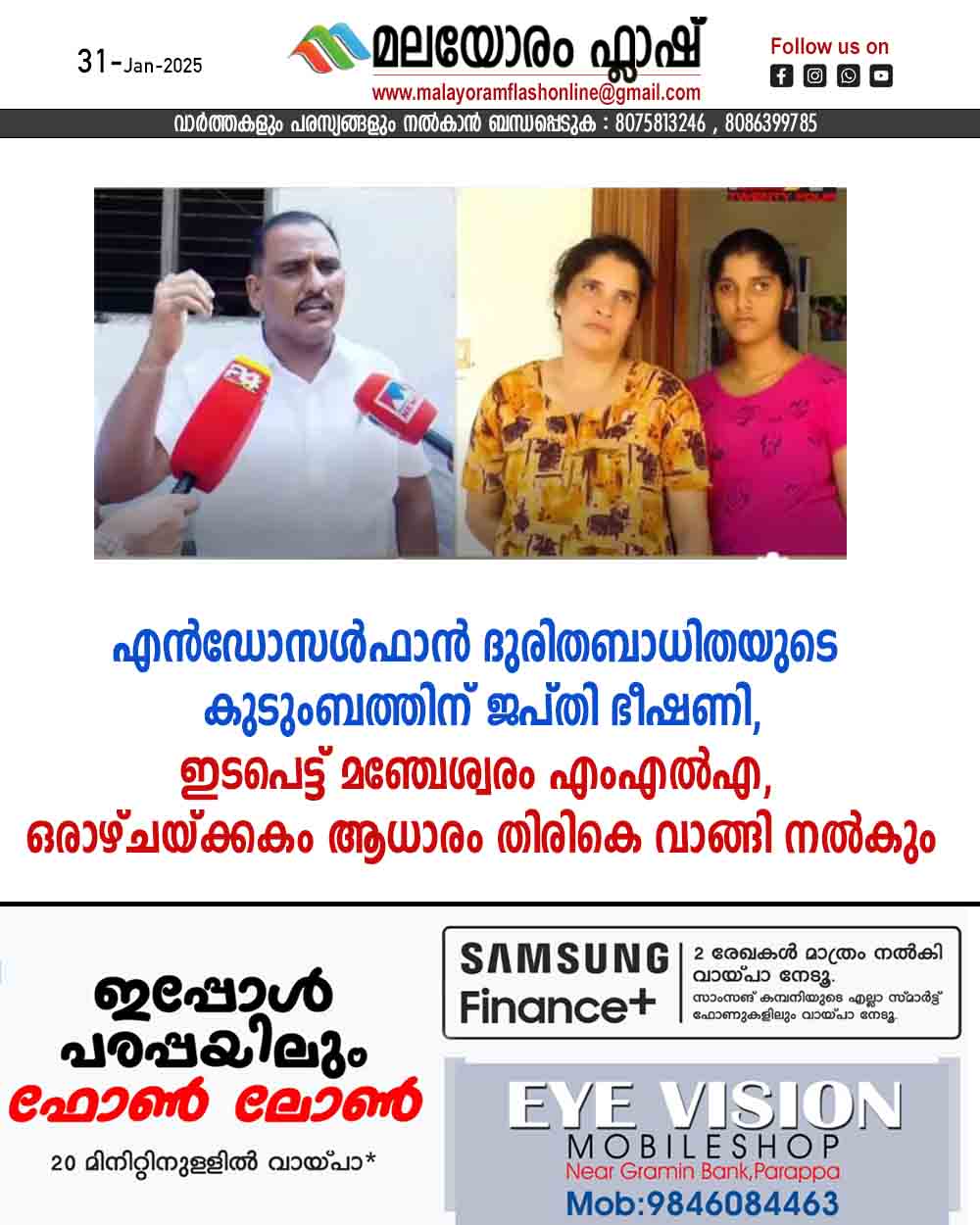 31-Jan-2025

മലയോരം ഫ്ലാഷ്
www.malayoramflashonline@gmail.com

Follow us on

വാർത്തകളും പരസ്യങ്ങളും നൽകാൻ ബന്ധപ്പെടുക : 8075813246 , 8086399785

എൻഡോസൾഫാൻ ദുരിതബാധിതയുടെ കുടുംബത്തിന് ജപ്തി ഭീഷണി, ഇടപെട്ട് മഞ്ചേശ്വരം എംഎൽഎ, ഒരാഴ്ചയ്ക്കകം ആധാരം തിരികെ വാങ്ങി നൽകും

ഇപ്പോൾ പരപ്പയിലും
ഫോൺ ലോൺ
20 മിനിറ്റിനുള്ളിൽ വായ്പാ*

SAMSUNG Finance+
2 രേഖകൾ മാത്രം നൽകി വായ്പാ നേടൂ.
സാംസങ് കമ്പനിയുടെ എല്ലാ സ്മാർട്ട് ഫോണുകളിലും വായ്പാ നേടൂ.

EYE VISION
MOBILESHOP
Near Gramin Bank,Parappa
Mob:9846084463